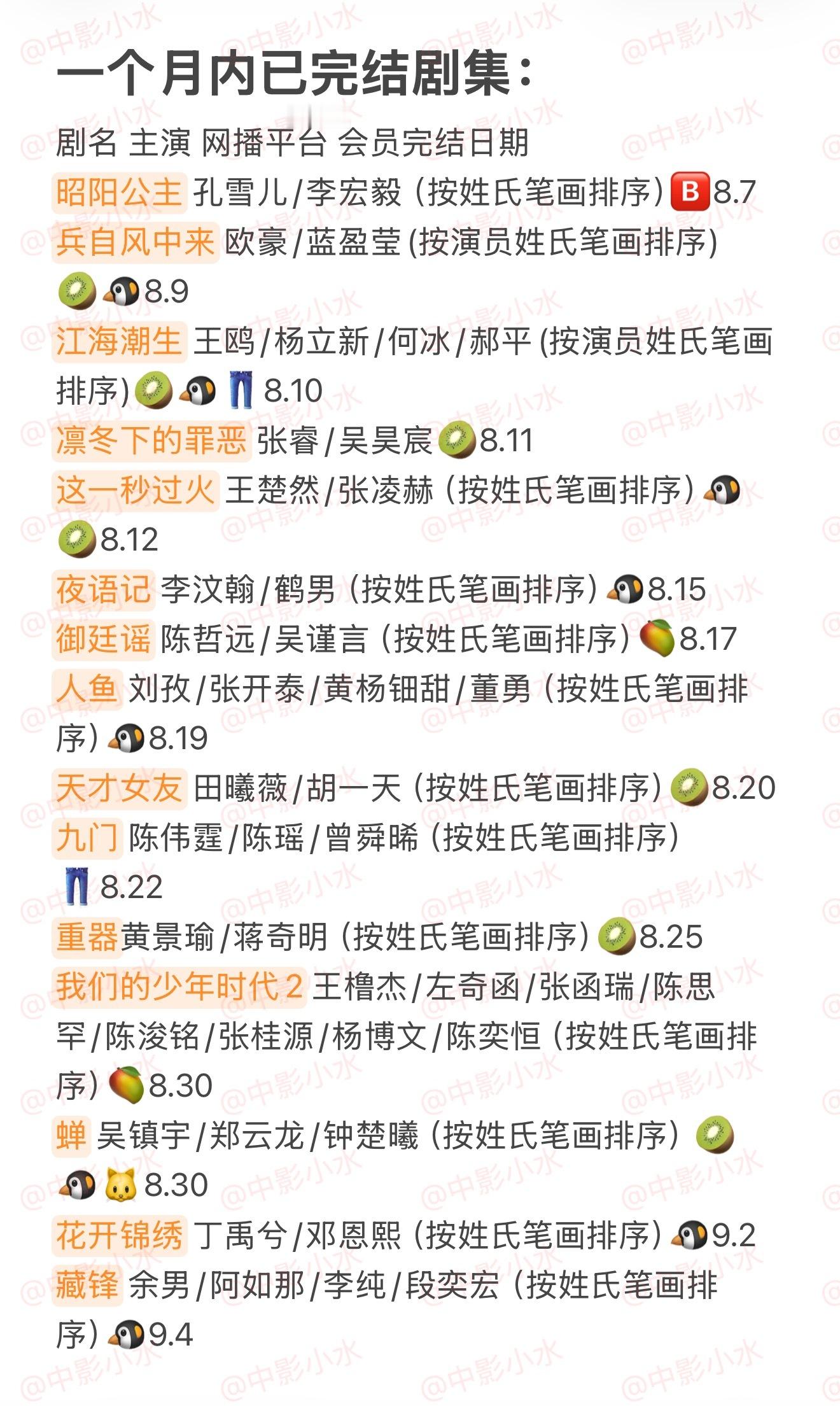 一个月内已完结剧集:

剧名 主演 网播平台 会员完结日期

昭阳公主 孔雪儿/李宏毅（按姓氏笔画排序）🅱️8.7

兵自风中来 欧豪/蓝盈莹(按演员姓氏笔画排序)🥝🐧8.9

江海潮生 王鸥/杨立新/何冰/郝平(按演员姓氏笔画排序)🥝🐧👖8.10

凛冬下的罪恶 张睿/吴昊宸🥝8.11

这一秒过火 王楚然/张凌赫（按姓氏笔画排序）🐧🥝8.12

夜语记 李汶翰/鹤男（按姓氏笔画排序）🐧8.15

御廷谣 陈哲远/吴谨言（按姓氏笔画排序）🥭8.17

人鱼 刘孜/张开泰/黄杨钿甜/董勇（按姓氏笔画排序）🐧8.19

天才女友 田曦薇/胡一天（按姓氏笔画排序）🥝8.20

九门 陈伟霆/陈瑶/曾舜晞（按姓氏笔画排序）👖8.22

重器黄景瑜/蒋奇明（按姓氏笔画排序）🥝8.25

我们的少年时代2 王橹杰/左奇函/张函瑞/陈思罕/陈浚铭/张桂源/杨博文/陈奕恒（按姓氏笔画排序）🥭8.30

蝉 吴镇宇/郑云龙/钟楚曦（按姓氏笔画排序）🥝🐧🐱8.30

花开锦绣 丁禹兮/邓恩熙（按姓氏笔画排序）🐧9.2

藏锋 余男/阿如那/李纯/段奕宏（按姓氏笔画排序）🐧9.4

@中影小水